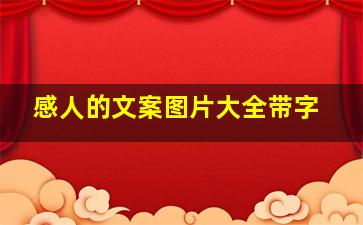 感人的文案图片大全带字